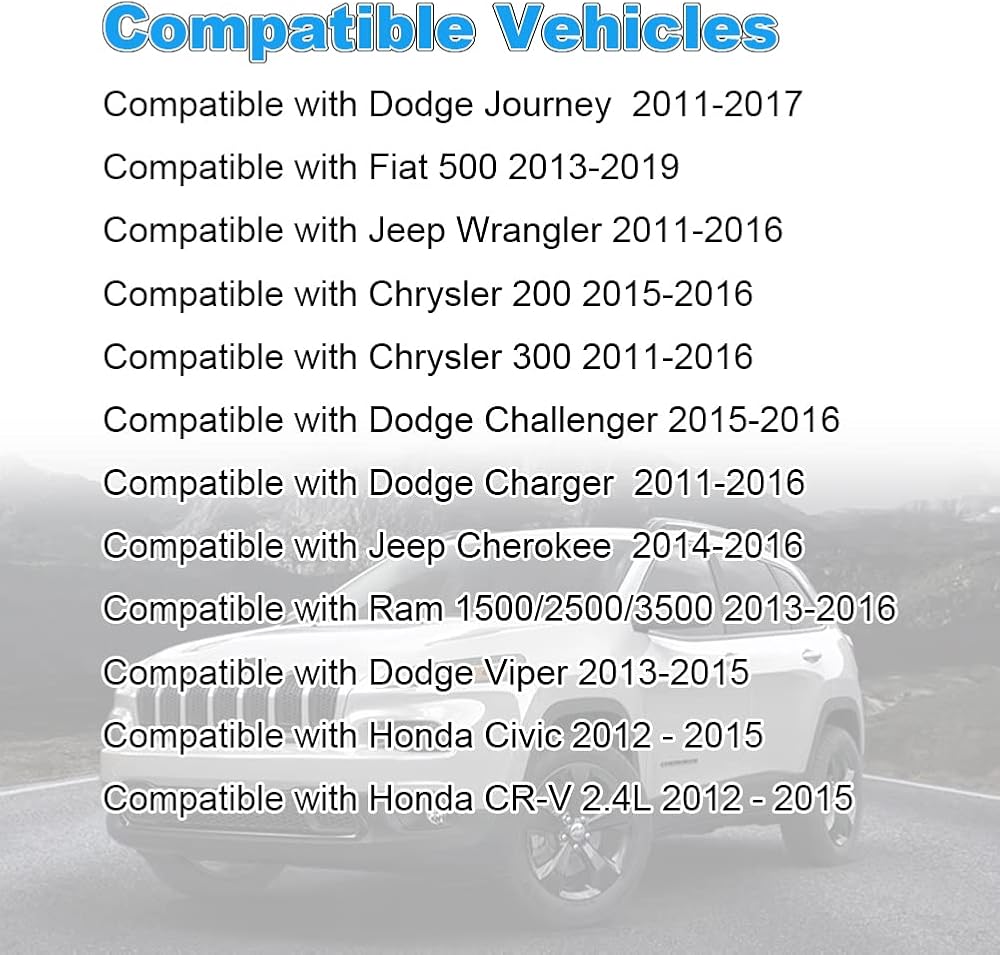 Compatible Vehicles

Compatible with Dodge Journey 2011-2017

Compatible with Fiat 500 2013-2019

Compatible with Jeep Wrangler 2011-2016

Compatible with Chrysler 200 2015-2016

Compatible with Chrysler 300 2011-2016

Compatible with Dodge Challenger 2015-2016

Compatible with Dodge Charger 2011-2016

Compatible with Jeep Cherokee 2014-2016

Compatible with Ram 1500/2500/3500 2013-2016

Compatible with Dodge Viper 2013-2015

Compatible with Honda Civic 2012 - 2015

Compatible with Honda CR-V 2.4L 2012 - 2015